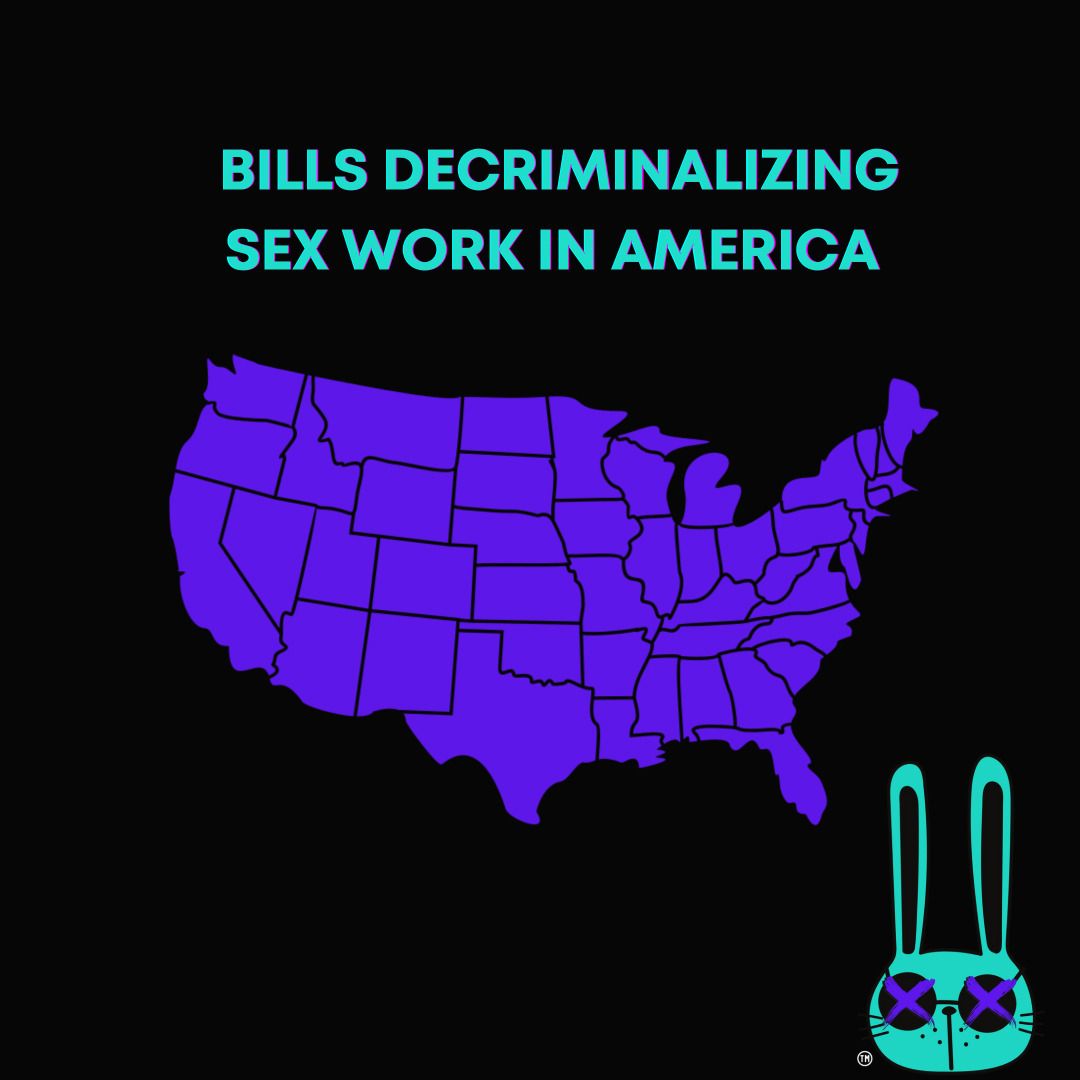 BILLS DECRIMINALIZING SEX WORK IN AMERICA

TM